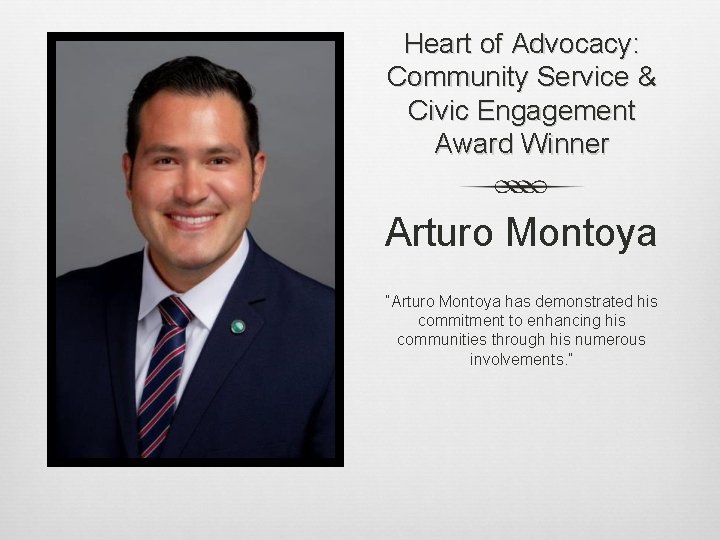 Heart of Advocacy: Community Service & Civic Engagement Award Winner

Arturo Montoya

"Arturo Montoya has demonstrated his commitment to enhancing his communities through his numerous involvements."